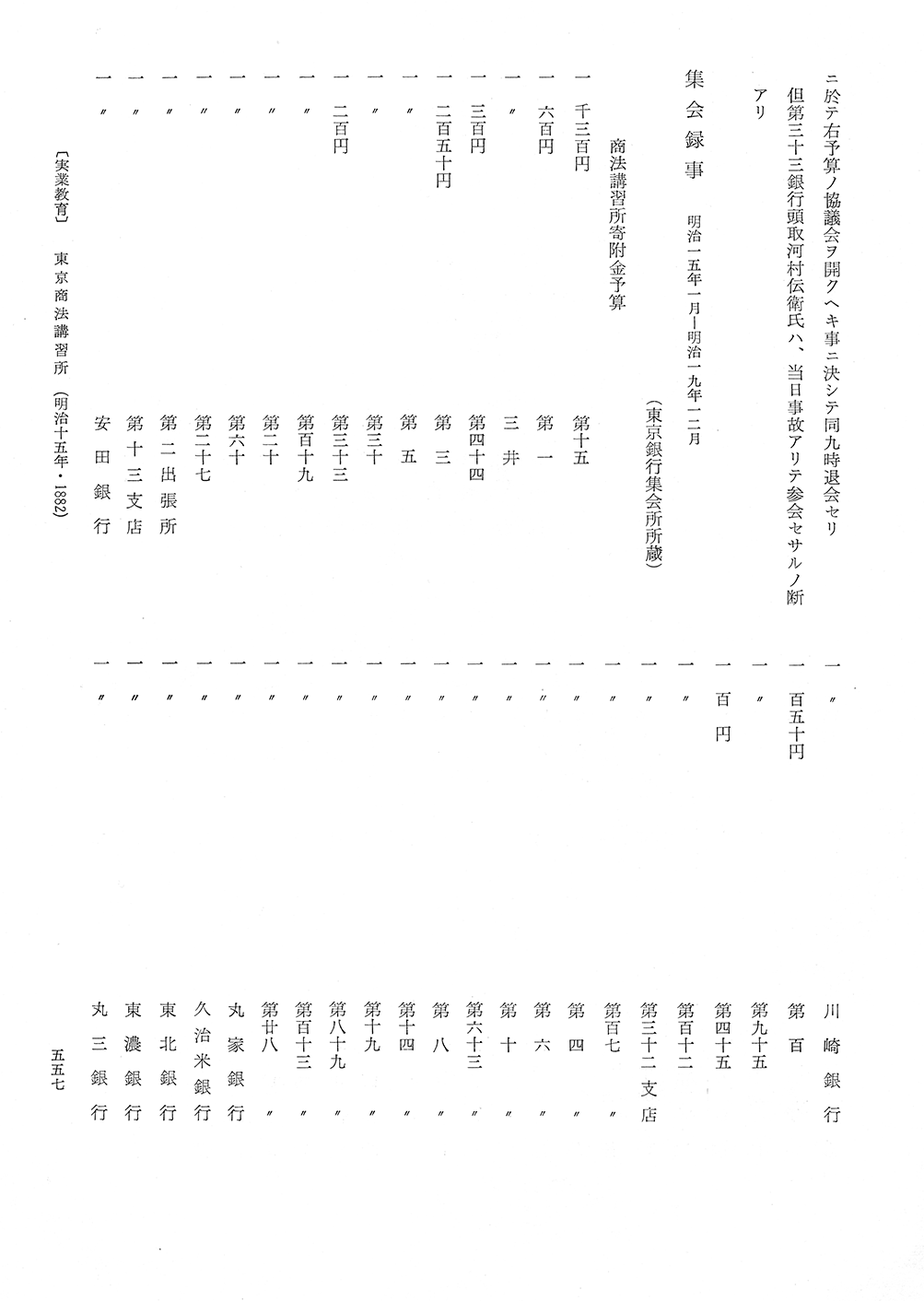 ニ於テ右予算ノ協議会ヲ開クヘキ事ニ決シテ同九時退会セリ

但第三十三銀行頭取河村伝衛氏ハ、当日事故アリテ参会セサルノ断アリ

集会録事　明治一五年一月―明治一九年一二月

（東京銀行集会所所蔵）

商法講習所寄附金予算

一　千三百円　第十五
一　六百円　第一
一　〃　三井
一　三百円　第四十四
一　二百五十円　第三
一　〃　第五
一　〃　第三十
一　二百円　第三十三
一　〃　第百十九
一　〃　第二十
一　〃　第六十
一　〃　第二十七
一　〃　第二出張所
一　〃　第十三支店
一　〃　安田銀行

一　〃　川崎銀行
一　百五十円　第百
一　〃　第九十五
一　百円　第四十五
一　〃　第百十二
一　〃　第三十二支店
一　〃　第百七　〃
一　〃　第四　〃
一　〃　第六　〃
一　〃　第十　〃
一　〃　第六十三　〃
一　〃　第八　〃
一　〃　第十四　〃
一　〃　第十九　〃
一　〃　第八十九　〃
一　〃　第百十三　〃
一　〃　第廿八　〃
一　〃　丸家銀行
一　〃　久治米銀行
一　〃　東北銀行
一　〃　東濃銀行
一　〃　丸三銀行

〔実業教育〕　東京商法講習所　（明治十五年・1882）

五五七